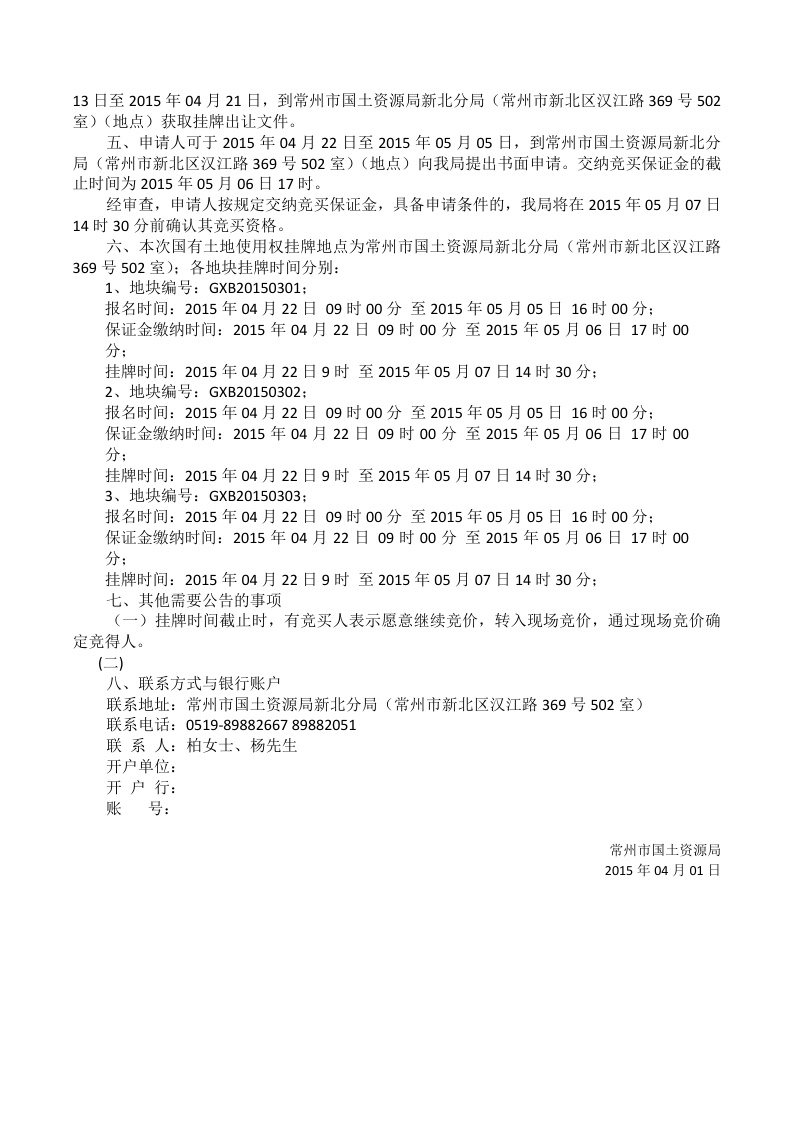 13 日至 2015 年 04 月 21 日，到常州市国土资源局新北分局（常州市新北区汉江路 369 号 502 室）（地点）获取挂牌出让文件。

五、申请人可于 2015 年 04 月 22 日至 2015 年 05 月 05 日，到常州市国土资源局新北分局（常州市新北区汉江路 369 号 502 室）（地点）向我局提出书面申请。交纳竞买保证金的截止时间为 2015 年 05 月 06 日 17 时。

经审查，申请人按规定交纳竞买保证金，具备申请条件的，我局将在 2015 年 05 月 07 日 14 时 30 分前确认其竞买资格。

六、本次国有土地使用权挂牌地点为常州市国土资源局新北分局（常州市新北区汉江路 369 号 502 室）；各地块挂牌时间分别：

1、地块编号：GXB20150301；

报名时间：2015 年 04 月 22 日 09 时 00 分 至 2015 年 05 月 05 日 16 时 00 分；

保证金缴纳时间：2015 年 04 月 22 日 09 时 00 分 至 2015 年 05 月 06 日 17 时 00 分；

挂牌时间：2015 年 04 月 22 日 9 时 至 2015 年 05 月 07 日 14 时 30 分；

2、地块编号：GXB20150302；

报名时间：2015 年 04 月 22 日 09 时 00 分 至 2015 年 05 月 05 日 16 时 00 分；

保证金缴纳时间：2015 年 04 月 22 日 09 时 00 分 至 2015 年 05 月 06 日 17 时 00 分；

挂牌时间：2015 年 04 月 22 日 9 时 至 2015 年 05 月 07 日 14 时 30 分；

3、地块编号：GXB20150303；

报名时间：2015 年 04 月 22 日 09 时 00 分 至 2015 年 05 月 05 日 16 时 00 分；

保证金缴纳时间：2015 年 04 月 22 日 09 时 00 分 至 2015 年 05 月 06 日 17 时 00 分；

挂牌时间：2015 年 04 月 22 日 9 时 至 2015 年 05 月 07 日 14 时 30 分；

七、其他需要公告的事项

（一）挂牌时间截止时，有竞买人表示愿意继续竞价，转入现场竞价，通过现场竞价确定竞得人。

(二)

八、联系方式与银行账户

联系地址：常州市国土资源局新北分局（常州市新北区汉江路 369 号 502 室）

联系电话：0519-89882667 89882051

联 系 人：柏女士、杨先生

开户单位：

开 户 行：

账 号：

常州市国土资源局
2015 年 04 月 01 日